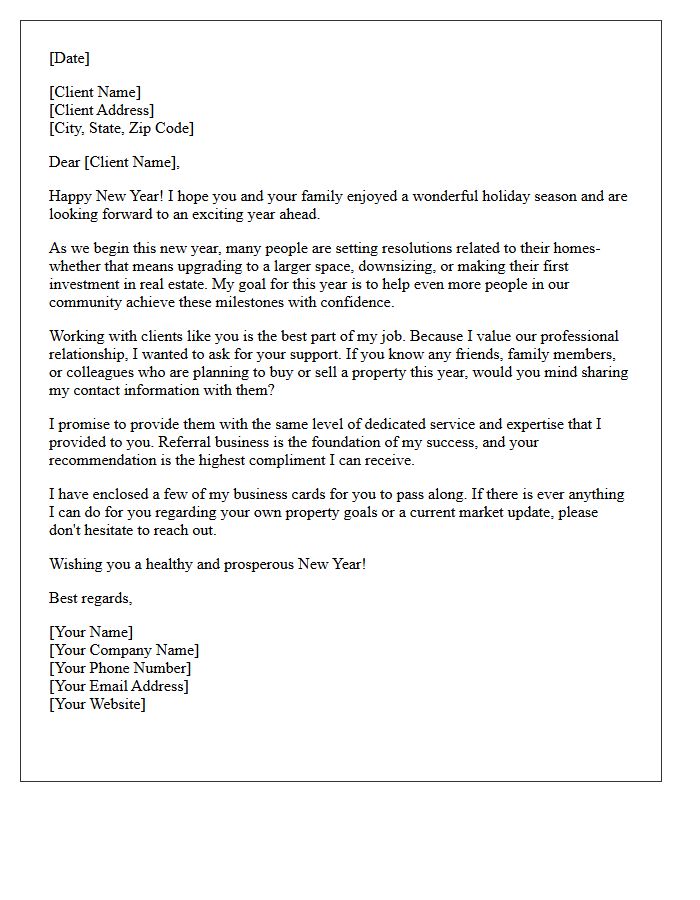 [Date]

[Client Name]
[Client Address]
[City, State, Zip Code]

Dear [Client Name],

Happy New Year! I hope you and your family enjoyed a wonderful holiday season and are looking forward to an exciting year ahead.

As we begin this new year, many people are setting resolutions related to their homes-whether that means upgrading to a larger space, downsizing, or making their first investment in real estate. My goal for this year is to help even more people in our community achieve these milestones with confidence.

Working with clients like you is the best part of my job. Because I value our professional relationship, I wanted to ask for your support. If you know any friends, family members, or colleagues who are planning to buy or sell a property this year, would you mind sharing my contact information with them?

I promise to provide them with the same level of dedicated service and expertise that I provided to you. Referral business is the foundation of my success, and your recommendation is the highest compliment I can receive.

I have enclosed a few of my business cards for you to pass along. If there is ever anything I can do for you regarding your own property goals or a current market update, please don't hesitate to reach out.

Wishing you a healthy and prosperous New Year!

Best regards,

[Your Name]
[Your Company Name]
[Your Phone Number]
[Your Email Address]
[Your Website]